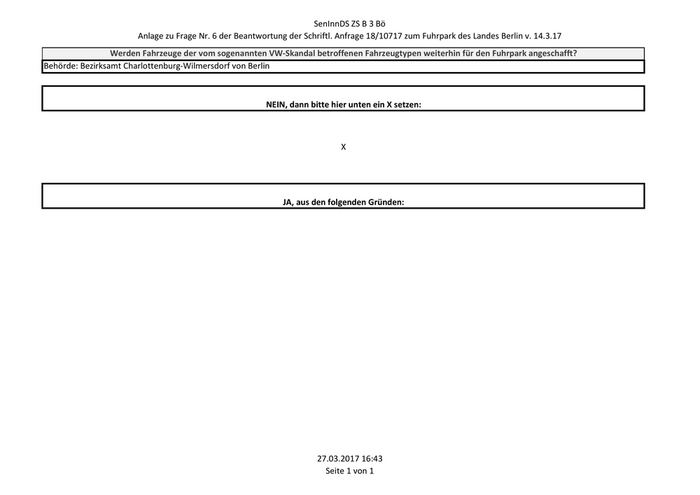 SenInnDS ZS B 3 Bö
Anlage zu Frage Nr. 6 der Beantwortung der Schriftl. Anfrage 18/10717 zum Fuhrpark des Landes Berlin v. 14.3.17

Werden Fahrzeuge der vom sogenannten VW-Skandal betroffenen Fahrzeugtypen weiterhin für den Fuhrpark angeschafft?

Behörde: Bezirksamt Charlottenburg-Wilmersdorf von Berlin

NEIN, dann bitte hier unten ein X setzen:

X

JA, aus den folgenden Gründen:

27.03.2017 16:43
Seite 1 von 1